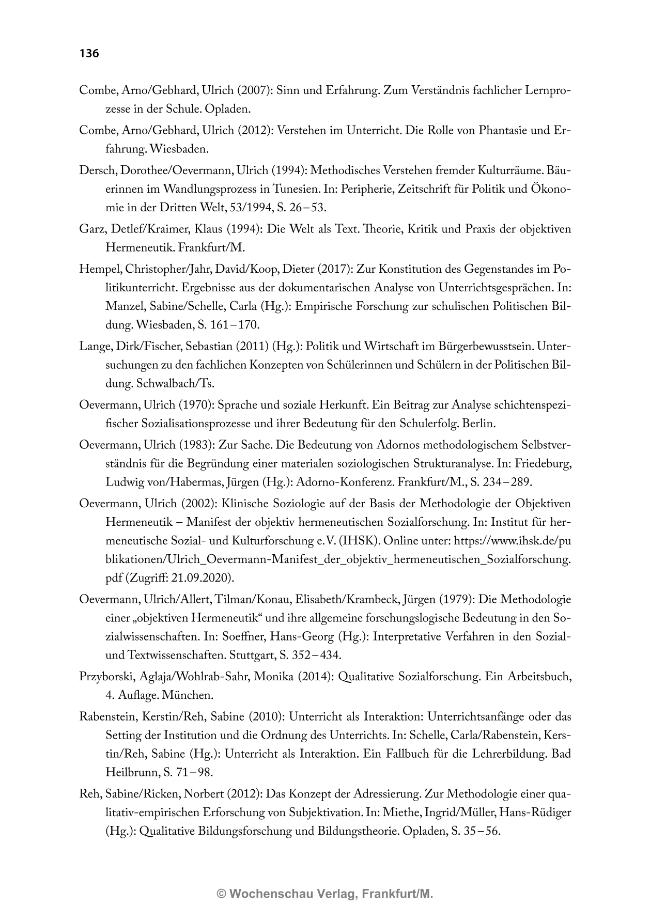 136

Combe, Arno/Gebhard, Ulrich (2007): Sinn und Erfahrung. Zum Verständnis fachlicher Lernprozesse in der Schule. Opladen.

Combe, Arno/Gebhard, Ulrich (2012): Verstehen im Unterricht. Die Rolle von Phantasie und Erfahrung. Wiesbaden.

Dersch, Dorothee/Oevermann, Ulrich (1994): Methodisches Verstehen fremder Kulturräume. Bäuerinnen im Wandlungsprozess in Tunesien. In: Peripherie, Zeitschrift für Politik und Ökonomie in der Dritten Welt, 53/1994, S. 26–53.

Garz, Detlef/Kraimer, Klaus (1994): Die Welt als Text. Theorie, Kritik und Praxis der objektiven Hermeneutik. Frankfurt/M.

Hempel, Christopher/Jahr, David/Koop, Dieter (2017): Zur Konstitution des Gegenstandes im Politikunterricht. Ergebnisse aus der dokumentarischen Analyse von Unterrichtsgesprächen. In: Manzel, Sabine/Schelle, Carla (Hg.): Empirische Forschung zur schulischen Politischen Bildung. Wiesbaden, S. 161–170.

Lange, Dirk/Fischer, Sebastian (2011) (Hg.): Politik und Wirtschaft im Bürgerbewusstsein. Untersuchungen zu den fachlichen Konzepten von Schülerinnen und Schülern in der Politischen Bildung. Schwalbach/Ts.

Oevermann, Ulrich (1970): Sprache und soziale Herkunft. Ein Beitrag zur Analyse schichtenspezifischer Sozialisationsprozesse und ihrer Bedeutung für den Schulerfolg. Berlin.

Oevermann, Ulrich (1983): Zur Sache. Die Bedeutung von Adornos methodologischem Selbstverständnis für die Begründung einer materialen soziologischen Strukturanalyse. In: Friedeburg, Ludwig von/Habermas, Jürgen (Hg.): Adorno-Konferenz. Frankfurt/M., S. 234–289.

Oevermann, Ulrich (2002): Klinische Soziologie auf der Basis der Methodologie der Objektiven Hermeneutik – Manifest der objektiv hermeneutischen Sozialforschung. In: Institut für hermeneutische Sozial- und Kulturforschung e.V. (IHSK). Online unter: https://www.ihsk.de/publikationen/Ulrich_Oevermann-Manifest_der_objektiv_hermeneutischen_Sozialforschung.pdf (Zugriff: 21.09.2020).

Oevermann, Ulrich/Allert, Tilman/Konau, Elisabeth/Krambeck, Jürgen (1979): Die Methodologie einer „objektiven Hermeneutik“ und ihre allgemeine forschungslogische Bedeutung in den Sozialwissenschaften. In: Soeffner, Hans-Georg (Hg.): Interpretative Verfahren in den Sozial- und Textwissenschaften. Stuttgart, S. 352–434.

Przyborski, Aglaja/Wohlrab-Sahr, Monika (2014): Qualitative Sozialforschung. Ein Arbeitsbuch, 4. Auflage. München.

Rabenstein, Kerstin/Reh, Sabine (2010): Unterricht als Interaktion: Unterrichtsanfänge oder das Setting der Institution und die Ordnung des Unterrichts. In: Schelle, Carla/Rabenstein, Kerstin/Reh, Sabine (Hg.): Unterricht als Interaktion. Ein Fallbuch für die Lehrerbildung. Bad Heilbrunn, S. 71–98.

Reh, Sabine/Ricken, Norbert (2012): Das Konzept der Adressierung. Zur Methodologie einer qualitativ-empirischen Erforschung von Subjektivation. In: Miethe, Ingrid/Müller, Hans-Rüdiger (Hg.): Qualitative Bildungsforschung und Bildungstheorie. Opladen, S. 35–56.

© Wochenschau Verlag, Frankfurt/M.